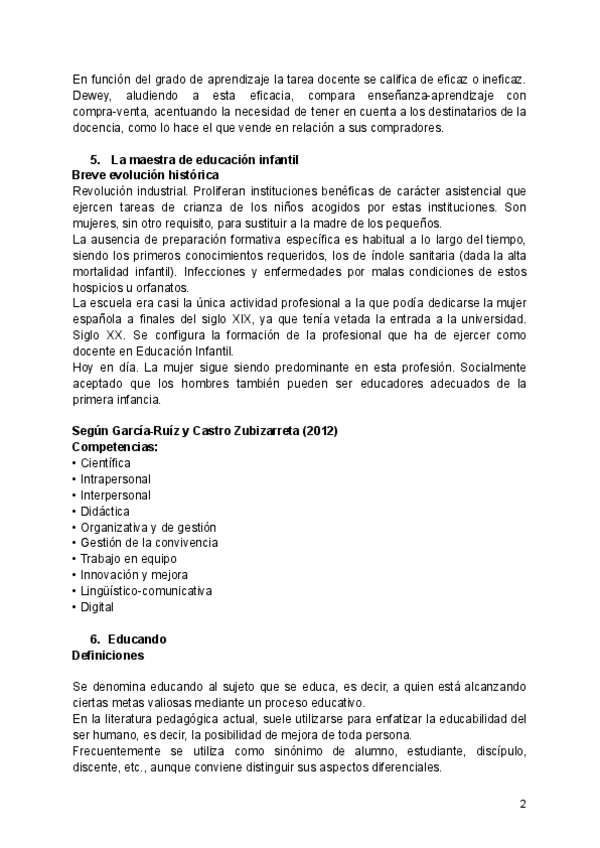 En función del grado de aprendizaje la tarea docente se califica de eficaz o ineficaz. Dewey, aludiendo a esta eficacia, compara enseñanza-aprendizaje con compra-venta, acentuando la necesidad de tener en cuenta a los destinatarios de la docencia, como lo hace el que vende en relación a sus compradores.

5. La maestra de educación infantil
Breve evolución histórica
Revolución industrial. Proliferan instituciones benéficas de carácter asistencial que ejercen tareas de crianza de los niños acogidos por estas instituciones. Son mujeres, sin otro requisito, para sustituir a la madre de los pequeños.
La ausencia de preparación formativa específica es habitual a lo largo del tiempo, siendo los primeros conocimientos requeridos, los de índole sanitaria (dada la alta mortalidad infantil). Infecciones y enfermedades por malas condiciones de estos hospicios u orfanatos.
La escuela era casi la única actividad profesional a la que podía dedicarse la mujer española a finales del siglo XIX, ya que tenía vetada la entrada a la universidad.
Siglo XX. Se configura la formación de la profesional que ha de ejercer como docente en Educación Infantil.
Hoy en día. La mujer sigue siendo predominante en esta profesión. Socialmente aceptado que los hombres también pueden ser educadores adecuados de la primera infancia.

Según García-Ruíz y Castro Zubizarreta (2012)
Competencias:
• Científica
• Intrapersonal
• Interpersonal
• Didáctica
• Organizativa y de gestión
• Gestión de la convivencia
• Trabajo en equipo
• Innovación y mejora
• Lingüístico-comunicativa
• Digital

6. Educando
Definiciones

Se denomina educando al sujeto que se educa, es decir, a quien está alcanzando ciertas metas valiosas mediante un proceso educativo.
En la literatura pedagógica actual, suele utilizarse para enfatizar la educabilidad del ser humano, es decir, la posibilidad de mejora de toda persona.
Frecuentemente se utiliza como sinónimo de alumno, estudiante, discípulo, discente, etc., aunque conviene distinguir sus aspectos diferenciales.

2